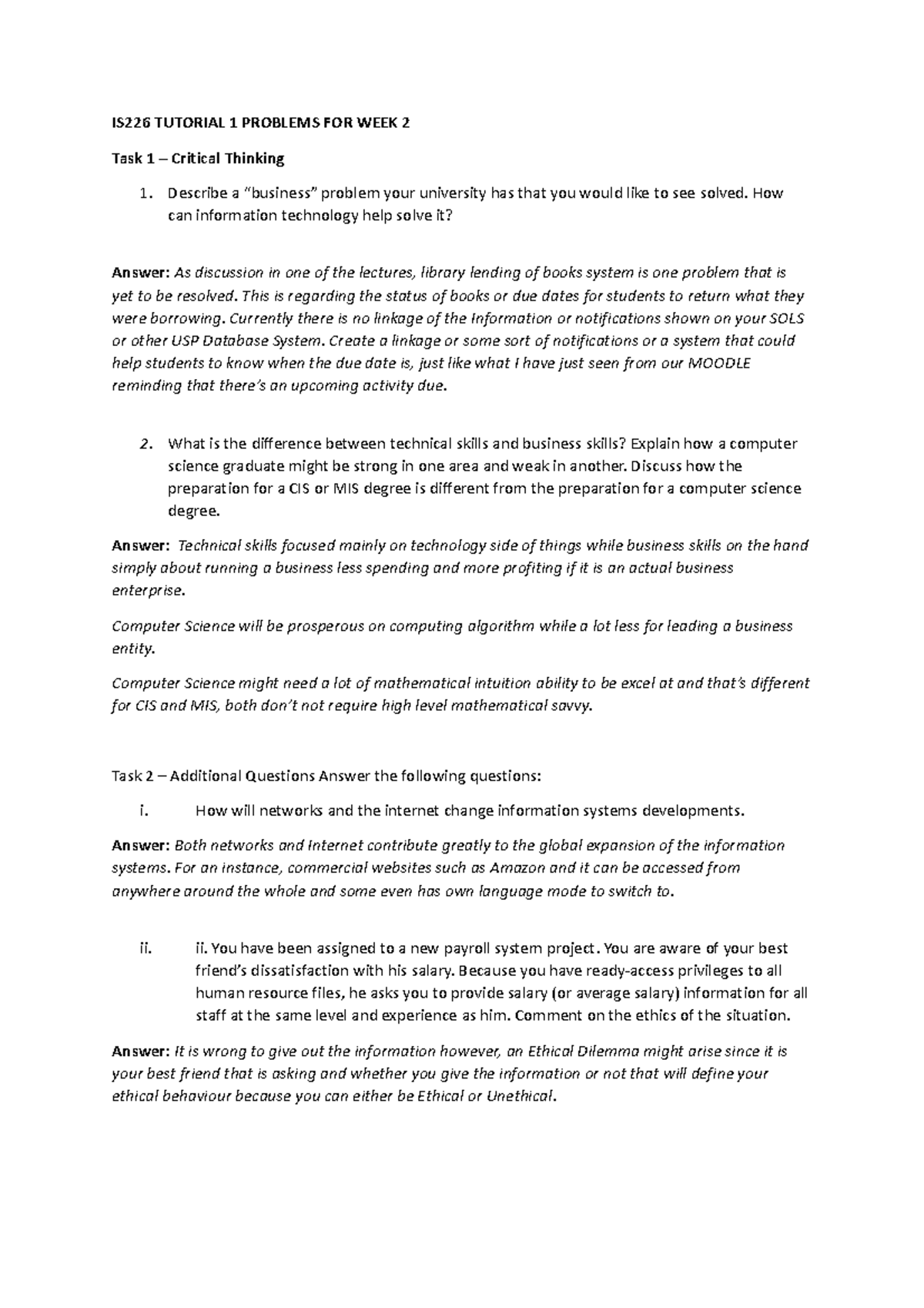 IS226 TUTORIAL 1 PROBLEMS FOR WEEK 2

Task 1 – Critical Thinking

1. Describe a "business" problem your university has that you would like to see solved. How can information technology help solve it?

Answer: As discussion in one of the lectures, library lending of books system is one problem that is yet to be resolved. This is regarding the status of books or due dates for students to return what they were borrowing. Currently there is no linkage of the Information or notifications shown on your SOLS or other USP Database System. Create a linkage or some sort of notifications or a system that could help students to know when the due date is, just like what I have just seen from our MOODLE reminding that there's an upcoming activity due.

2. What is the difference between technical skills and business skills? Explain how a computer science graduate might be strong in one area and weak in another. Discuss how the preparation for a CIS or MIS degree is different from the preparation for a computer science degree.

Answer: Technical skills focused mainly on technology side of things while business skills on the hand simply about running a business less spending and more profiting if it is an actual business enterprise.

Computer Science will be prosperous on computing algorithm while a lot less for leading a business entity.

Computer Science might need a lot of mathematical intuition ability to be excel at and that's different for CIS and MIS, both don't not require high level mathematical savvy.

Task 2 – Additional Questions Answer the following questions:

i. How will networks and the internet change information systems developments.

Answer: Both networks and Internet contribute greatly to the global expansion of the information systems. For an instance, commercial websites such as Amazon and it can be accessed from anywhere around the whole and some even has own language mode to switch to.

ii. ii. You have been assigned to a new payroll system project. You are aware of your best friend's dissatisfaction with his salary. Because you have ready-access privileges to all human resource files, he asks you to provide salary (or average salary) information for all staff at the same level and experience as him. Comment on the ethics of the situation.

Answer: It is wrong to give out the information however, an Ethical Dilemma might arise since it is your best friend that is asking and whether you give the information or not that will define your ethical behaviour because you can either be Ethical or Unethical.